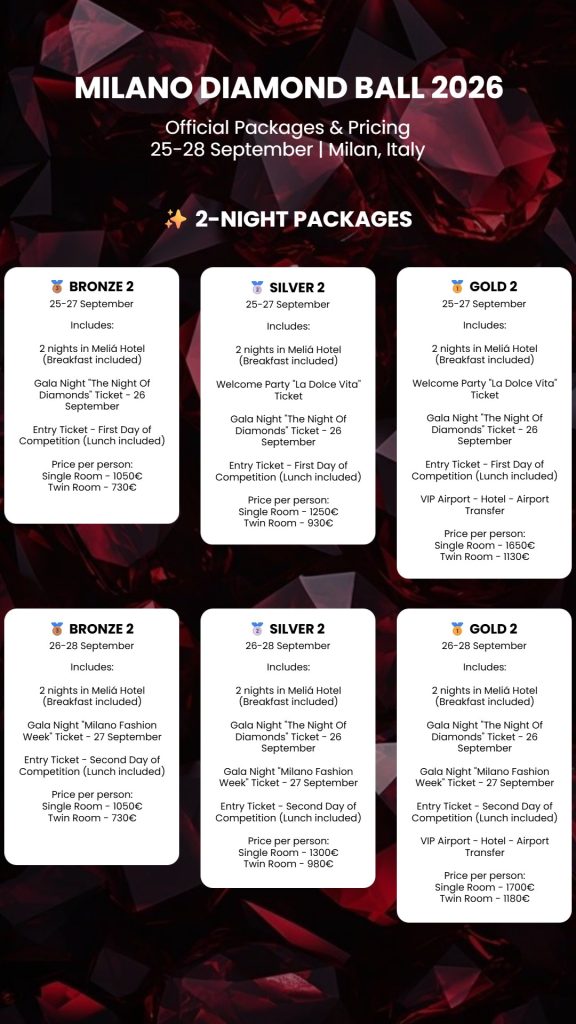 MILANO DIAMOND BALL 2026

Official Packages & Pricing
25-28 September | Milan, Italy

✨ 2-NIGHT PACKAGES

🥉 BRONZE 2
25-27 September

Includes:

2 nights in Meliá Hotel (Breakfast included)

Gala Night "The Night Of Diamonds" Ticket - 26 September

Entry Ticket - First Day of Competition (Lunch included)

Price per person:
Single Room - 1050€
Twin Room - 730€

🥈 SILVER 2
25-27 September

Includes:

2 nights in Meliá Hotel (Breakfast included)

Welcome Party "La Dolce Vita" Ticket

Gala Night "The Night Of Diamonds" Ticket - 26 September

Entry Ticket - First Day of Competition (Lunch included)

Price per person:
Single Room - 1250€
Twin Room - 930€

🥇 GOLD 2
25-27 September

Includes:

2 nights in Meliá Hotel (Breakfast included)

Welcome Party "La Dolce Vita" Ticket

Gala Night "The Night Of Diamonds" Ticket - 26 September

Entry Ticket - First Day of Competition (Lunch included)

VIP Airport - Hotel - Airport Transfer

Price per person:
Single Room - 1650€
Twin Room - 1130€

🥉 BRONZE 2
26-28 September

Includes:

2 nights in Meliá Hotel (Breakfast included)

Gala Night "Milano Fashion Week" Ticket - 27 September

Entry Ticket - Second Day of Competition (Lunch included)

Price per person:
Single Room - 1050€
Twin Room - 730€

🥈 SILVER 2
26-28 September

Includes:

2 nights in Meliá Hotel (Breakfast included)

Gala Night "The Night Of Diamonds" Ticket - 26 September

Gala Night "Milano Fashion Week" Ticket - 27 September

Entry Ticket - Second Day of Competition (Lunch included)

Price per person:
Single Room - 1300€
Twin Room - 980€

🥇 GOLD 2
26-28 September

Includes:

2 nights in Meliá Hotel (Breakfast included)

Gala Night "The Night Of Diamonds" Ticket - 26 September

Gala Night "Milano Fashion Week" Ticket - 27 September

Entry Ticket - Second Day of Competition (Lunch included)

VIP Airport - Hotel - Airport Transfer

Price per person:
Single Room - 1700€
Twin Room - 1180€